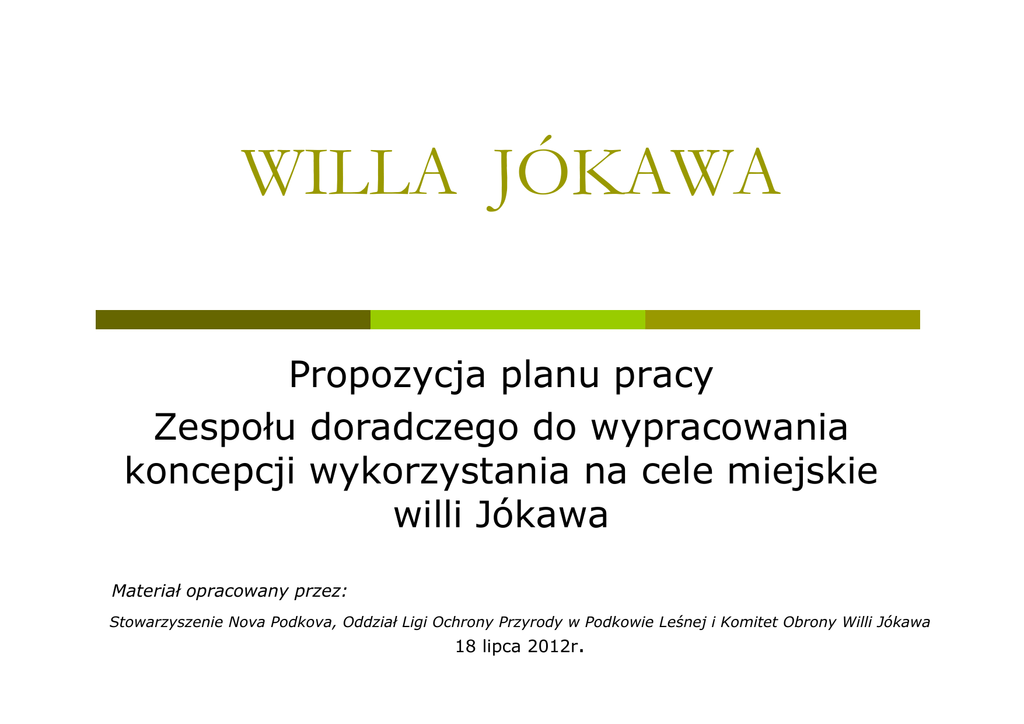 WILLA JÓKAWA

Propozycja planu pracy
Zespołu doradczego do wypracowania koncepcji wykorzystania na cele miejskie willi Jókawa

Materiał opracowany przez:

Stowarzyszenie Nova Podkova, Oddział Ligi Ochrony Przyrody w Podkowie Leśnej i Komitet Obrony Willi Jókawa

18 lipca 2012r.